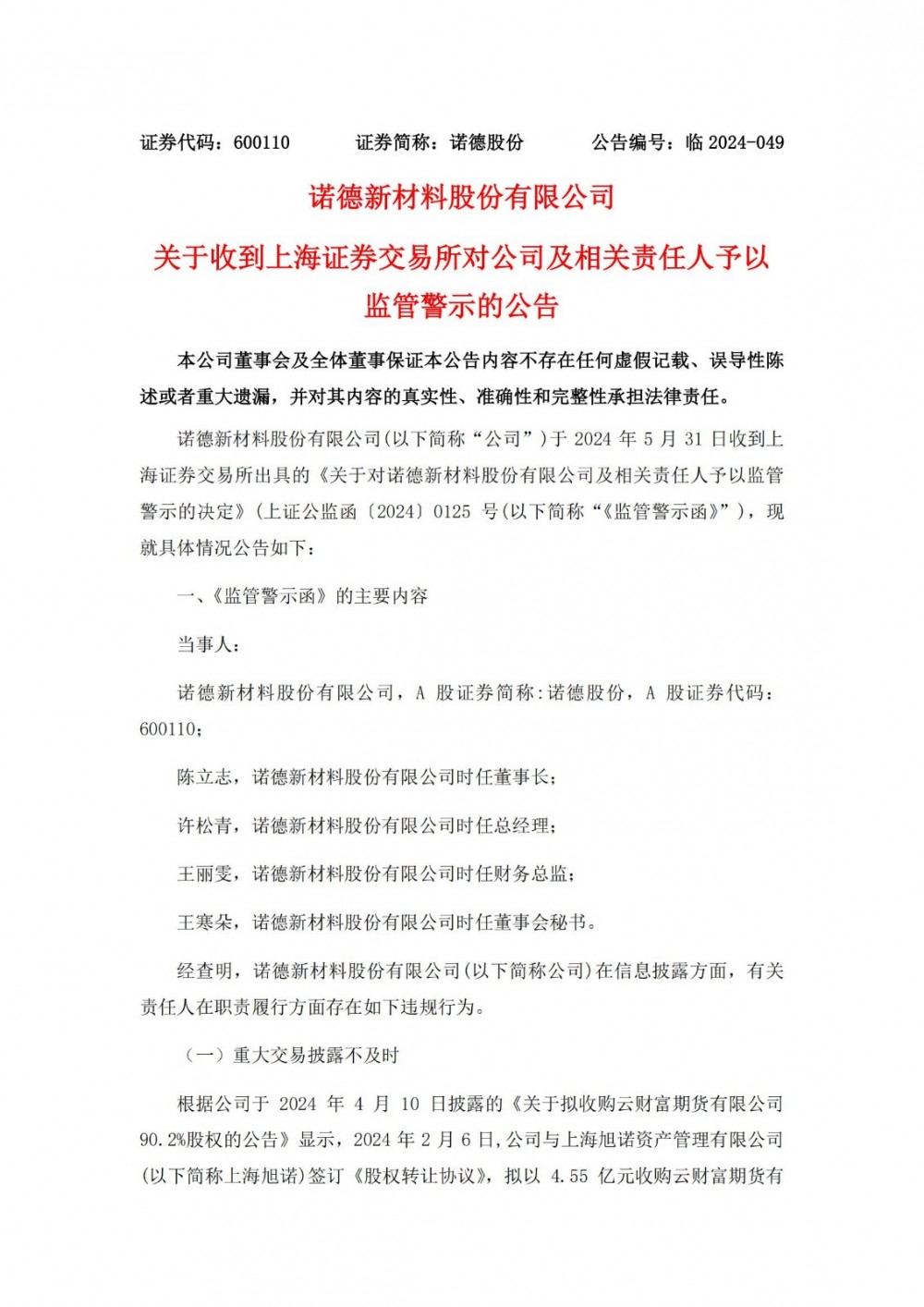 证券代码：600110　　　证券简称：诺德股份　　　公告编号：临 2024-049

诺德新材料股份有限公司

关于收到上海证券交易所对公司及相关责任人予以监管警示的公告

本公司董事会及全体董事保证本公告内容不存在任何虚假记载、误导性陈述或者重大遗漏，并对其内容的真实性、准确性和完整性承担法律责任。

诺德新材料股份有限公司(以下简称“公司”)于 2024 年 5 月 31 日收到上海证券交易所出具的《关于对诺德新材料股份有限公司及相关责任人予以监管警示的决定》(上证公监函〔2024〕0125 号(以下简称“《监管警示函》”)，现就具体情况公告如下：

一、《监管警示函》的主要内容

当事人：

诺德新材料股份有限公司，A 股证券简称:诺德股份，A 股证券代码：600110；

陈立志，诺德新材料股份有限公司时任董事长；

许松青，诺德新材料股份有限公司时任总经理；

王丽雯，诺德新材料股份有限公司时任财务总监；

王寒朵，诺德新材料股份有限公司时任董事会秘书。

经查明，诺德新材料股份有限公司(以下简称公司)在信息披露方面，有关责任人在职责履行方面存在如下违规行为。

（一）重大交易披露不及时

根据公司于 2024 年 4 月 10 日披露的《关于拟收购云财富期货有限公司 90.2%股权的公告》显示，2024 年 2 月 6 日,公司与上海旭诺资产管理有限公司(以下简称上海旭诺)签订《股权转让协议》，拟以 4.55 亿元收购云财富期货有